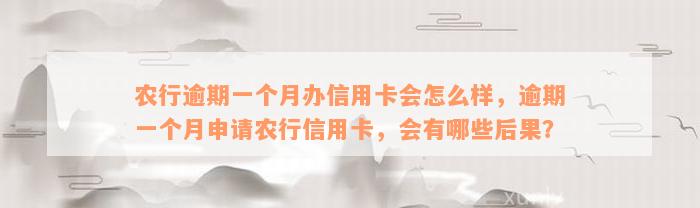 农行逾期一个月办信用卡会怎么样，逾期一个月申请农行信用卡，会有哪些后果？